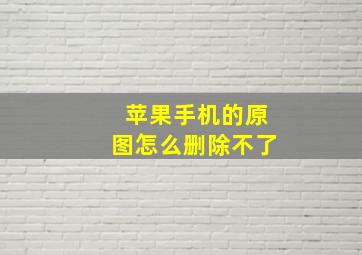 苹果手机的原图怎么删除不了